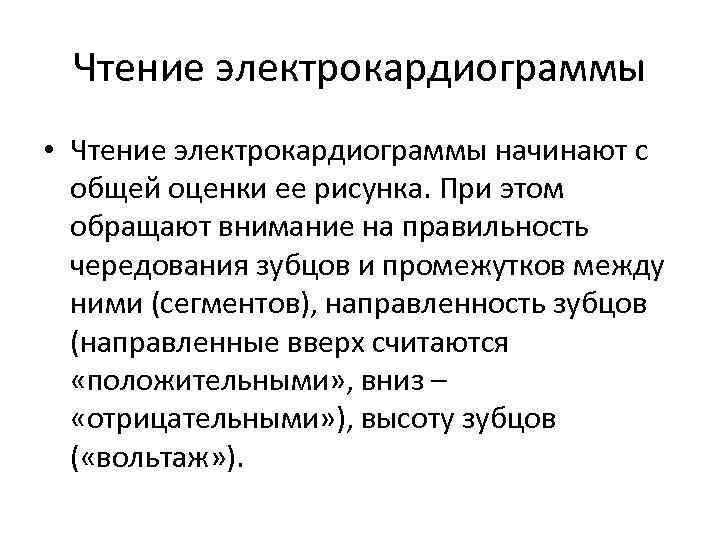 Чтение электрокардиограммы

• Чтение электрокардиограммы начинают с общей оценки ее рисунка. При этом обращают внимание на правильность чередования зубцов и промежутков между ними (сегментов), направленность зубцов (направленные вверх считаются «положительными», вниз – «отрицательными»), высоту зубцов («вольтаж»).